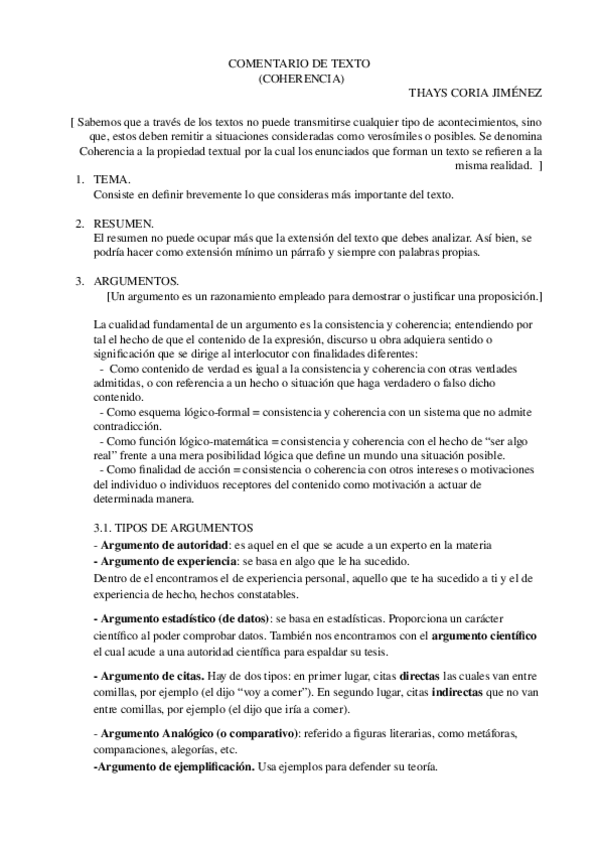 COMENTARIO DE TEXTO
(COHERENCIA)
THAYS CORIA JIMÉNEZ

[ Sabemos que a través de los textos no puede transmitirse cualquier tipo de acontecimientos, sino que, estos deben remitir a situaciones consideradas como verosímiles o posibles. Se denomina Coherencia a la propiedad textual por la cual los enunciados que forman un texto se refieren a la misma realidad. ]

1. TEMA.
Consiste en definir brevemente lo que consideras más importante del texto.

2. RESUMEN.
El resumen no puede ocupar más que la extensión del texto que debes analizar. Así bien, se podría hacer como extensión mínimo un párrafo y siempre con palabras propias.

3. ARGUMENTOS.
[Un argumento es un razonamiento empleado para demostrar o justificar una proposición.]

La cualidad fundamental de un argumento es la consistencia y coherencia; entendiendo por tal el hecho de que el contenido de la expresión, discurso u obra adquiera sentido o significación que se dirige al interlocutor con finalidades diferentes:
- Como contenido de verdad es igual a la consistencia y coherencia con otras verdades admitidas, o con referencia a un hecho o situación que haga verdadero o falso dicho contenido.
- Como esquema lógico-formal = consistencia y coherencia con un sistema que no admite contradicción.
- Como función lógico-matemática = consistencia y coherencia con el hecho de “ser algo real” frente a una mera posibilidad lógica que define un mundo una situación posible.
- Como finalidad de acción = consistencia o coherencia con otros intereses o motivaciones del individuo o individuos receptores del contenido como motivación a actuar de determinada manera.

3.1. TIPOS DE ARGUMENTOS
- Argumento de autoridad: es aquel en el que se acude a un experto en la materia
- Argumento de experiencia: se basa en algo que le ha sucedido.
Dentro de el encontramos el de experiencia personal, aquello que te ha sucedido a ti y el de experiencia de hecho, hechos constatables.

- Argumento estadístico (de datos): se basa en estadísticas. Proporciona un carácter científico al poder comprobar datos. También nos encontramos con el argumento científico el cual acude a una autoridad científica para espaldar su tesis.

- Argumento de citas. Hay de dos tipos: en primer lugar, citas directas las cuales van entre comillas, por ejemplo (el dijo “voy a comer”). En segundo lugar, citas indirectas que no van entre comillas, por ejemplo (el dijo que iría a comer).

- Argumento Analógico (o comparativo): referido a figuras literarias, como metáforas, comparaciones, alegorías, etc.
-Argumento de ejemplificación. Usa ejemplos para defender su teoría.